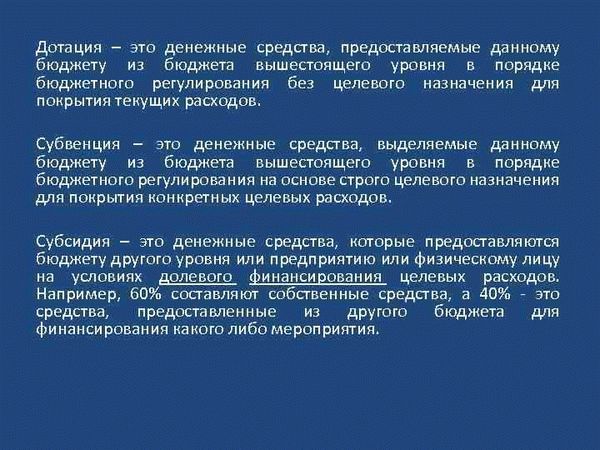 Дотация – это денежные средства, предоставляемые данному бюджету из бюджета вышестоящего уровня в порядке бюджетного регулирования без целевого назначения для покрытия текущих расходов.

Субвенция – это денежные средства, выделяемые данному бюджету из бюджета вышестоящего уровня в порядке бюджетного регулирования на основе строго целевого назначения для покрытия конкретных целевых расходов.

Субсидия – это денежные средства, которые предоставляются бюджету другого уровня или предприятию или физическому лицу на условиях долевого финансирования целевых расходов. Например, 60% составляют собственные средства, а 40% - это средства, предоставленные из другого бюджета для финансирования какого либо мероприятия.